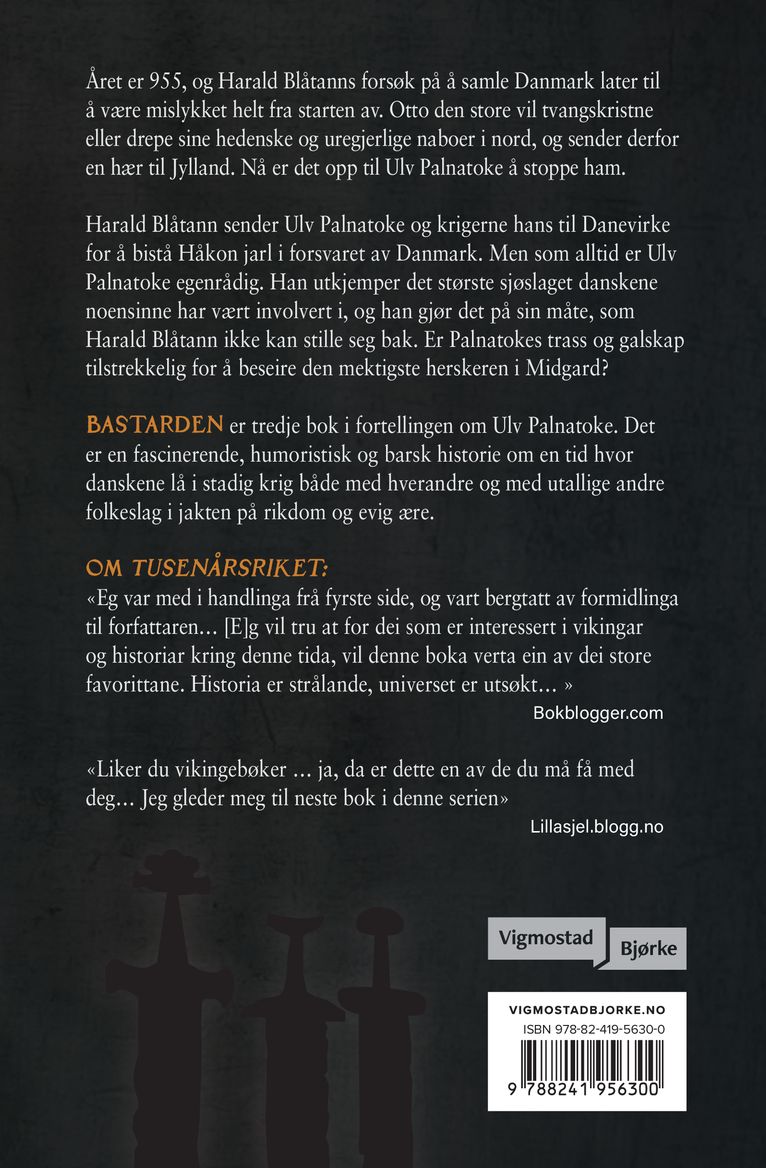 Året er 955, og Harald Blåtanns forsøk på å samle Danmark later til å være mislykket helt fra starten av. Otto den store vil tvangskristne eller drepe sine hedenske og uregjerlige naboer i nord, og sender derfor en hær til Jylland. Nå er det opp til Ulv Palnatoke å stoppe ham.

Harald Blåtann sender Ulv Palnatoke og krigerne hans til Danevirke for å bistå Håkon jarl i forsvaret av Danmark. Men som alltid er Ulv Palnatoke egenrådig. Han utkjemper det største sjøslaget danskene noensinne har vært involvert i, og han gjør det på sin måte, som Harald Blåtann ikke kan stille seg bak. Er Palnatokes trass og galskap tilstrekkelig for å beseire den mektigste herskeren i Midgard?

BASTARDEN er tredje bok i fortellingen om Ulv Palnatoke. Det er en fascinerende, humoristisk og barsk historie om en tid hvor danskene lå i stadig krig både med hverandre og med utallige andre folkeslag i jakten på rikdom og evig ære.

OM TUSENÅRSRIKET:
«Eg var med i handlinga frå fyrste side, og vart bergtatt av formidlinga til forfattaren... [E]g vil tru at for dei som er interessert i vikingar og historiar kring denne tida, vil denne boka verta ein av dei store favorittane. Historia er strålande, universet er utsøkt... »
Bokblogger.com

«Liker du vikingebøker ... ja, da er dette en av de du må få med deg... Jeg gleder meg til neste bok i denne serien»
Lillasjel.blogg.no

Vigmostad Bjørke

VIGMOSTADBJORKE.NO
ISBN 978-82-419-5630-0
9 788241 956300